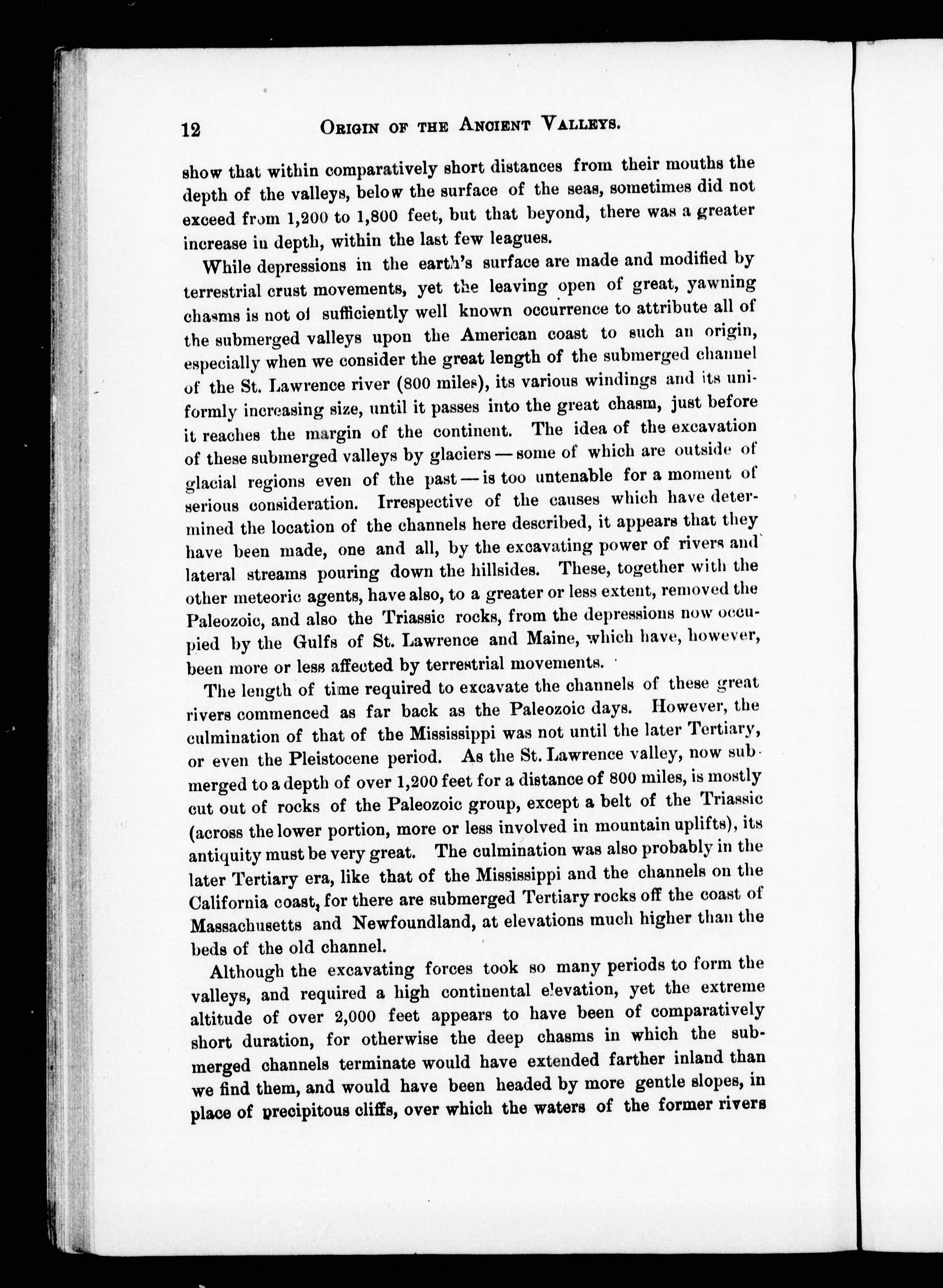 12 ORIGIN OF THE ANCIENT VALLEYS.

show that within comparatively short distances from their mouths the depth of the valleys, below the surface of the seas, sometimes did not exceed from 1,200 to 1,800 feet, but that beyond, there was a greater increase in depth, within the last few leagues.

While depressions in the earth's surface are made and modified by terrestrial crust movements, yet the leaving open of great, yawning chasms is not of sufficiently well known occurrence to attribute all of the submerged valleys upon the American coast to such an origin, especially when we consider the great length of the submerged channel of the St. Lawrence river (800 miles), its various windings and its uniformly increasing size, until it passes into the great chasm, just before it reaches the margin of the continent. The idea of the excavation of these submerged valleys by glaciers — some of which are outside of glacial regions even of the past — is too untenable for a moment of serious consideration. Irrespective of the causes which have determined the location of the channels here described, it appears that they have been made, one and all, by the excavating power of rivers and lateral streams pouring down the hillsides. These, together with the other meteoric agents, have also, to a greater or less extent, removed the Paleozoic, and also the Triassic rocks, from the depressions now occupied by the Gulfs of St. Lawrence and Maine, which have, however, been more or less affected by terrestrial movements.

The length of time required to excavate the channels of these great rivers commenced as far back as the Paleozoic days. However, the culmination of that of the Mississippi was not until the later Tertiary, or even the Pleistocene period. As the St. Lawrence valley, now submerged to a depth of over 1,200 feet for a distance of 800 miles, is mostly cut out of rocks of the Paleozoic group, except a belt of the Triassic (across the lower portion, more or less involved in mountain uplifts), its antiquity must be very great. The culmination was also probably in the later Tertiary era, like that of the Mississippi and the channels on the California coast, for there are submerged Tertiary rocks off the coast of Massachusetts and Newfoundland, at elevations much higher than the beds of the old channel.

Although the excavating forces took so many periods to form the valleys, and required a high continental elevation, yet the extreme altitude of over 2,000 feet appears to have been of comparatively short duration, for otherwise the deep chasms in which the submerged channels terminate would have extended farther inland than we find them, and would have been headed by more gentle slopes, in place of precipitous cliffs, over which the waters of the former rivers